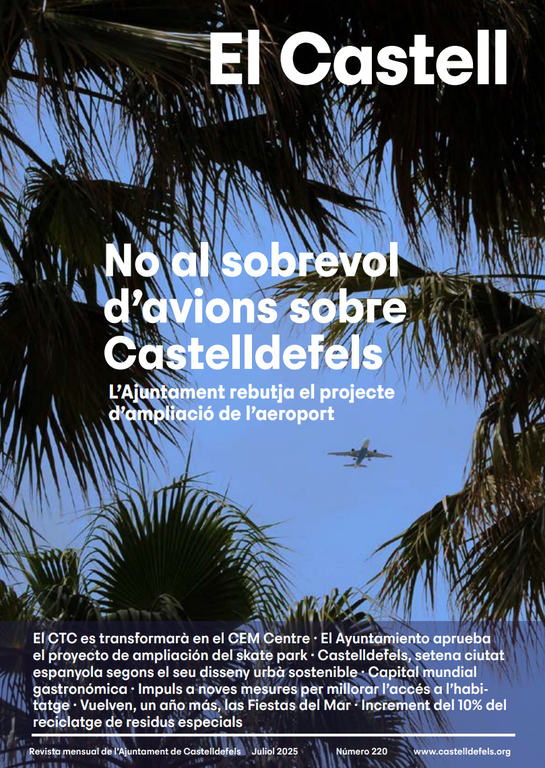 El Castell

No al sobrevol d'avions sobre Castelldefels

L'Ajuntament rebutja el projecte d'ampliació de l'aeroport

El CTC es transformarà en el CEM Centre · El Ayuntamiento aprueba el proyecto de ampliación del skate park · Castelldefels, setena ciutat espanyola segons el seu disseny urbà sostenible · Capital mundial gastronómica · Impuls a noves mesures per millorar l'accés a l'habitatge · Vuelven, un año más, las Fiestas del Mar · Increment del 10% del reciclatge de residus especials

Revista mensual de l'Ajuntament de Castelldefels Juliol 2025 Número 220 www.castelldefels.org